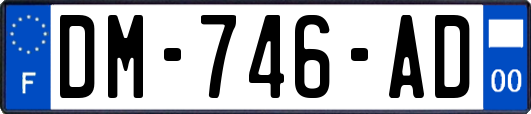 F
DM-746-AD
00